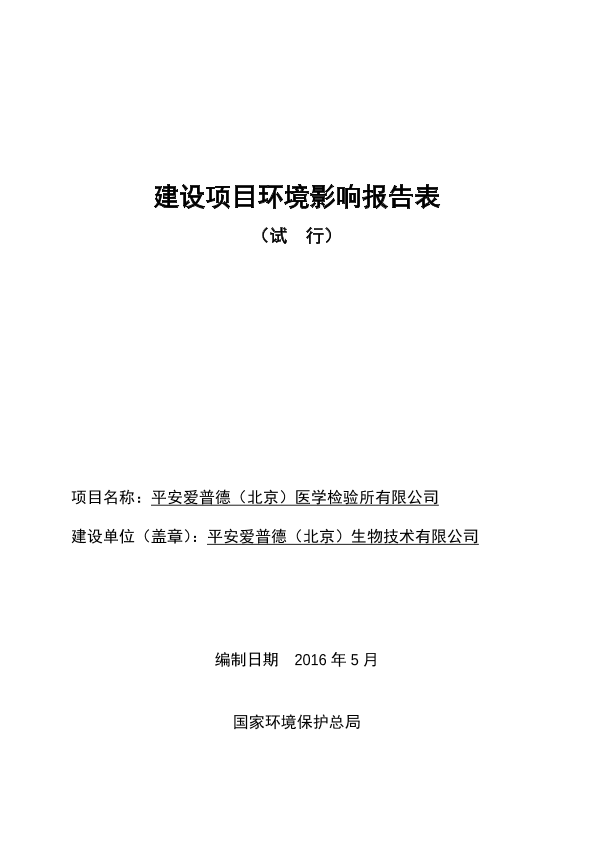 建设项目环境影响报告表

（试 行）

项目名称：平安爱普德（北京）医学检验所有限公司

建设单位（盖章）：平安爱普德（北京）生物技术有限公司

编制日期 2016 年 5 月

国家环境保护总局